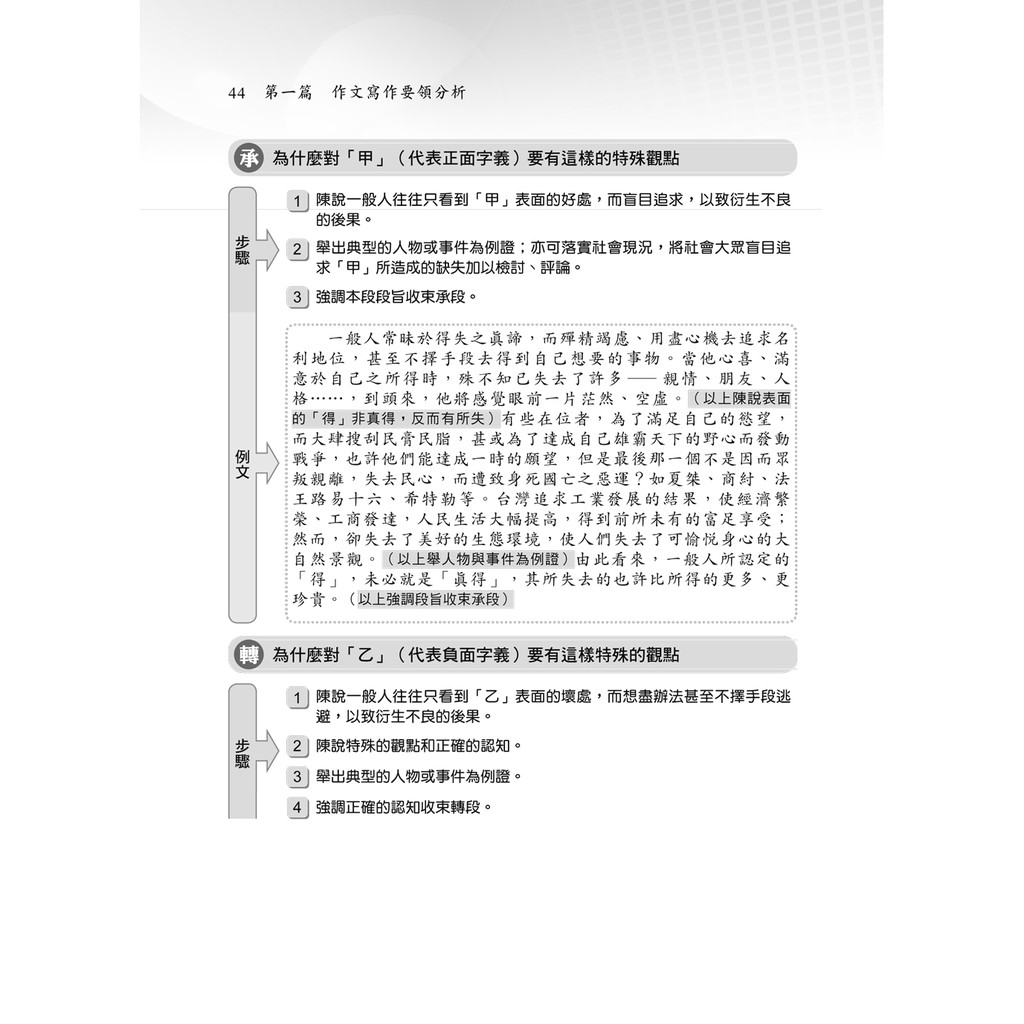 44　第一篇　作文寫作要領分析

承 為什麼對「甲」（代表正面字義）要有這樣的特殊觀點

步驟

1 陳說一般人往往只看到「甲」表面的好處，而盲目追求，以致衍生不良的後果。

2 舉出典型的人物或事件為例證；亦可落實社會現況，將社會大眾盲目追求「甲」所造成的缺失加以檢討、評論。

3 強調本段段旨收束承段。

例文

一般人常昧於得失之真諦，而殫精竭慮、用盡心機去追求名利地位，甚至不擇手段去得到自己想要的事物。當他心喜、滿意於自己之所得時，殊不知已失去了許多——親情、朋友、人格……，到頭來，他將感覺眼前一片茫然、空虛。（以上陳說表面的「得」非真得，反而有所失）有些在位者，為了滿足自己的慾望，而大肆搜刮民膏民脂，甚或為了達成自己雄霸天下的野心而發動戰爭，也許他們能達成一時的願望，但是最後那一個不是因而眾叛親離，失去民心，而遭致身死國亡之惡運？如夏桀、商紂、法王路易十六、希特勒等。台灣追求工業發展的結果，使經濟繁榮、工商發達，人民生活大幅提高，得到前所未有的富足享受；然而，卻失去了美好的生態環境，使人們失去了可愉悅身心的大自然景觀。（以上舉人物與事件為例證）由此看來，一般人所認定的「得」，未必就是「真得」，其所失去的也許比所得的更多、更珍貴。（以上強調段旨收束承段）

轉 為什麼對「乙」（代表負面字義）要有這樣特殊的觀點

步驟

1 陳說一般人往往只看到「乙」表面的壞處，而想盡辦法甚至不擇手段逃避，以致衍生不良的後果。

2 陳說特殊的觀點和正確的認知。

3 舉出典型的人物或事件為例證。

4 強調正確的認知收束轉段。